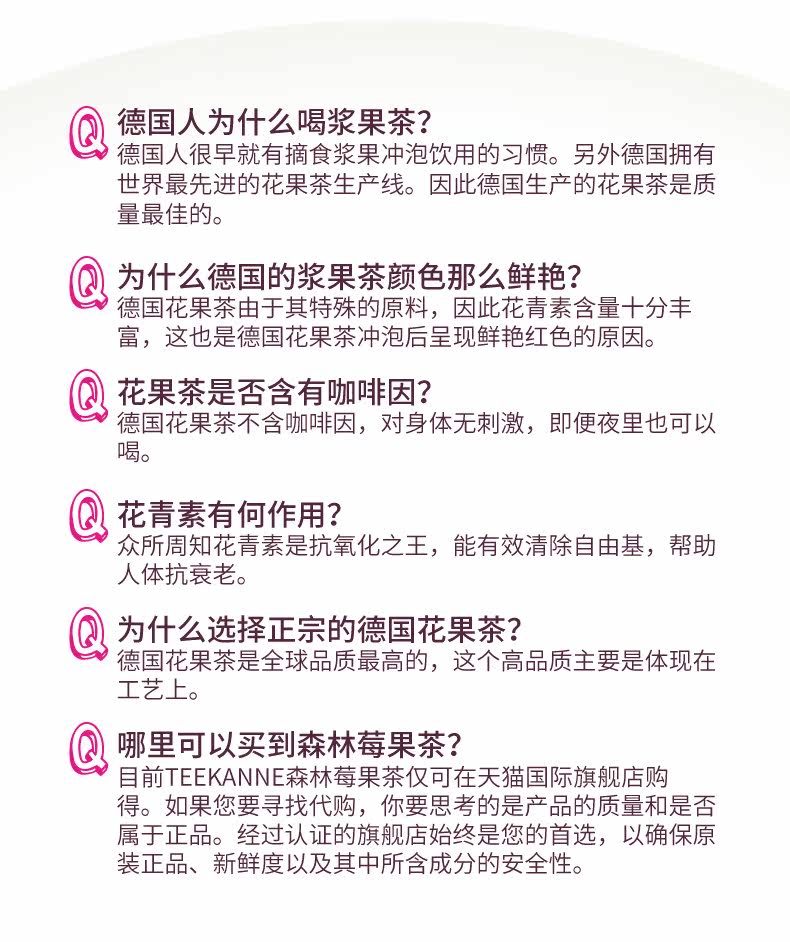 Q 德国人为什么喝浆果茶?

德国人很早就有摘食浆果冲泡饮用的习惯。另外德国拥有世界最先进的花果茶生产线。因此德国生产的花果茶是质量最佳的。

Q 为什么德国的浆果茶颜色那么鲜艳?

德国花果茶由于其特殊的原料，因此花青素含量十分丰富，这也是德国花果茶冲泡后呈现鲜艳红色的原因。

Q 花果茶是否含有咖啡因?

德国花果茶不含咖啡因，对身体无刺激，即便夜里也可以喝。

Q 花青素有何作用?

众所周知花青素是抗氧化之王，能有效清除自由基，帮助人体抗衰老。

Q 为什么选择正宗的德国花果茶?

德国花果茶是全球品质最高的，这个高品质主要是体现在工艺上。

Q 哪里可以买到森林莓果茶?

目前TEEKANNE森林莓果茶仅可在天猫国际旗舰店购得。如果您要寻找代购，你要思考的是产品的质量和是否属于正品。经过认证的旗舰店始终是您的首选，以确保原装正品、新鲜度以及其中所含成分的安全性。